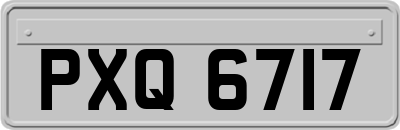 PXQ 6717